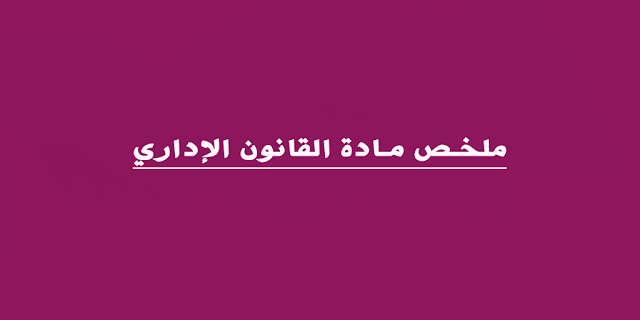 ملخص مادة القانون الإداري